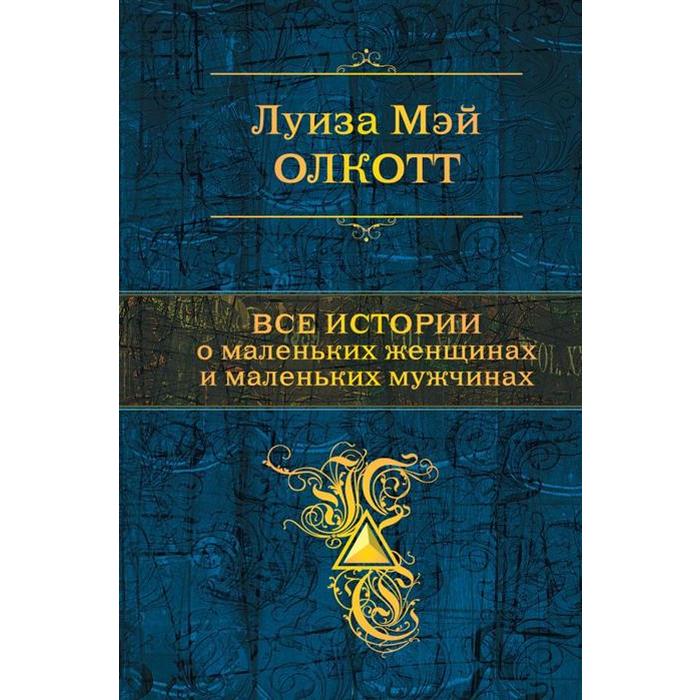 Луиза Мэй
ОЛКОТТ

ВСЕ ИСТОРИИ
о маленьких женщинах
и маленьких мужчинах